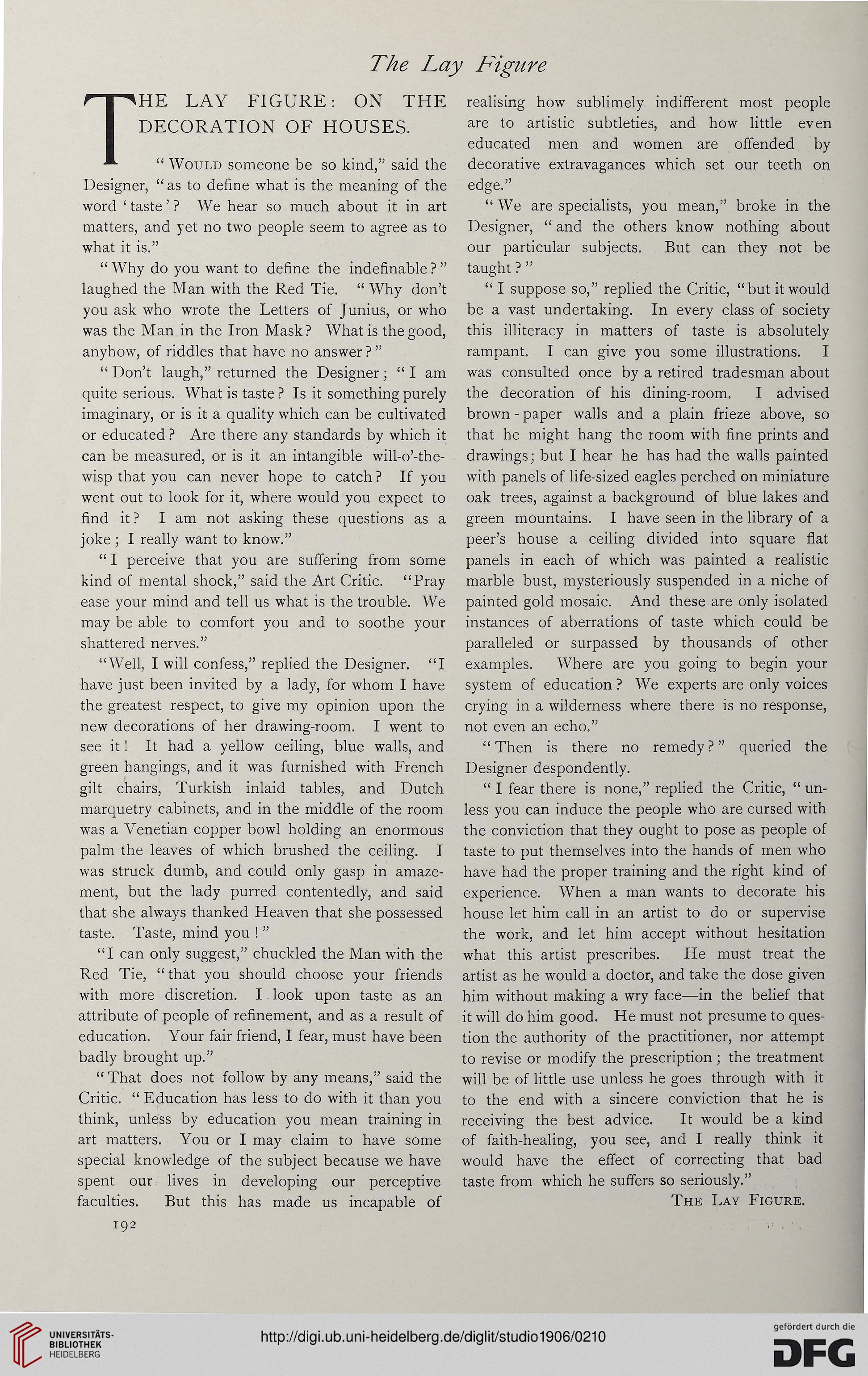 The Lay Figure

THE LAY FIGURE: ON THE DECORATION OF HOUSES.

"Would someone be so kind," said the Designer, "as to define what is the meaning of the word 'taste'? We hear so much about it in art matters, and yet no two people seem to agree as to what it is."

"Why do you want to define the indefinable?" laughed the Man with the Red Tie. "Why don't you ask who wrote the Letters of Junius, or who was the Man in the Iron Mask? What is the good, anyhow, of riddles that have no answer?"

"Don't laugh," returned the Designer; "I am quite serious. What is taste? Is it something purely imaginary, or is it a quality which can be cultivated or educated? Are there any standards by which it can be measured, or is it an intangible will-o'-the-wisp that you can never hope to catch? If you went out to look for it, where would you expect to find it? I am not asking these questions as a joke; I really want to know."

"I perceive that you are suffering from some kind of mental shock," said the Art Critic. "Pray ease your mind and tell us what is the trouble. We may be able to comfort you and to soothe your shattered nerves."

"Well, I will confess," replied the Designer. "I have just been invited by a lady, for whom I have the greatest respect, to give my opinion upon the new decorations of her drawing-room. I went to see it! It had a yellow ceiling, blue walls, and green hangings, and it was furnished with French gilt chairs, Turkish inlaid tables, and Dutch marquetry cabinets, and in the middle of the room was a Venetian copper bowl holding an enormous palm the leaves of which brushed the ceiling. I was struck dumb, and could only gasp in amazement, but the lady purred contentedly, and said that she always thanked Heaven that she possessed taste. Taste, mind you!"

"I can only suggest," chuckled the Man with the Red Tie, "that you should choose your friends with more discretion. I look upon taste as an attribute of people of refinement, and as a result of education. Your fair friend, I fear, must have been badly brought up."

"That does not follow by any means," said the Critic. "Education has less to do with it than you think, unless by education you mean training in art matters. You or I may claim to have some special knowledge of the subject because we have spent our lives in developing our perceptive faculties. But this has made us incapable of realising how sublimely indifferent most people are to artistic subtleties, and how little even educated men and women are offended by decorative extravagances which set our teeth on edge."

"We are specialists, you mean," broke in the Designer, "and the others know nothing about our particular subjects. But can they not be taught?"

"I suppose so," replied the Critic, "but it would be a vast undertaking. In every class of society this illiteracy in matters of taste is absolutely rampant. I can give you some illustrations. I was consulted once by a retired tradesman about the decoration of his dining-room. I advised brown-paper walls and a plain frieze above, so that he might hang the room with fine prints and drawings; but I hear he has had the walls painted with panels of life-sized eagles perched on miniature oak trees, against a background of blue lakes and green mountains. I have seen in the library of a peer's house a ceiling divided into square flat panels in each of which was painted a realistic marble bust, mysteriously suspended in a niche of painted gold mosaic. And these are only isolated instances of aberrations of taste which could be paralleled or surpassed by thousands of other examples. Where are you going to begin your system of education? We experts are only voices crying in a wilderness where there is no response, not even an echo."

"Then is there no remedy?" queried the Designer despondently.

"I fear there is none," replied the Critic, "unless you can induce the people who are cursed with the conviction that they ought to pose as people of taste to put themselves into the hands of men who have had the proper training and the right kind of experience. When a man wants to decorate his house let him call in an artist to do or supervise the work, and let him accept without hesitation what this artist prescribes. He must treat the artist as he would a doctor, and take the dose given him without making a wry face—in the belief that it will do him good. He must not presume to question the authority of the practitioner, nor attempt to revise or modify the prescription; the treatment will be of little use unless he goes through with it to the end with a sincere conviction that he is receiving the best advice. It would be a kind of faith-healing, you see, and I really think it would have the effect of correcting that bad taste from which he suffers so seriously."

The Lay Figure.

192

UNIVERSITÄTS-BIBLIOTHEK HEIDELBERG

http://digi.ub.uni-heidelberg.de/diglit/studio1906/0210

gefördert durch die DFG